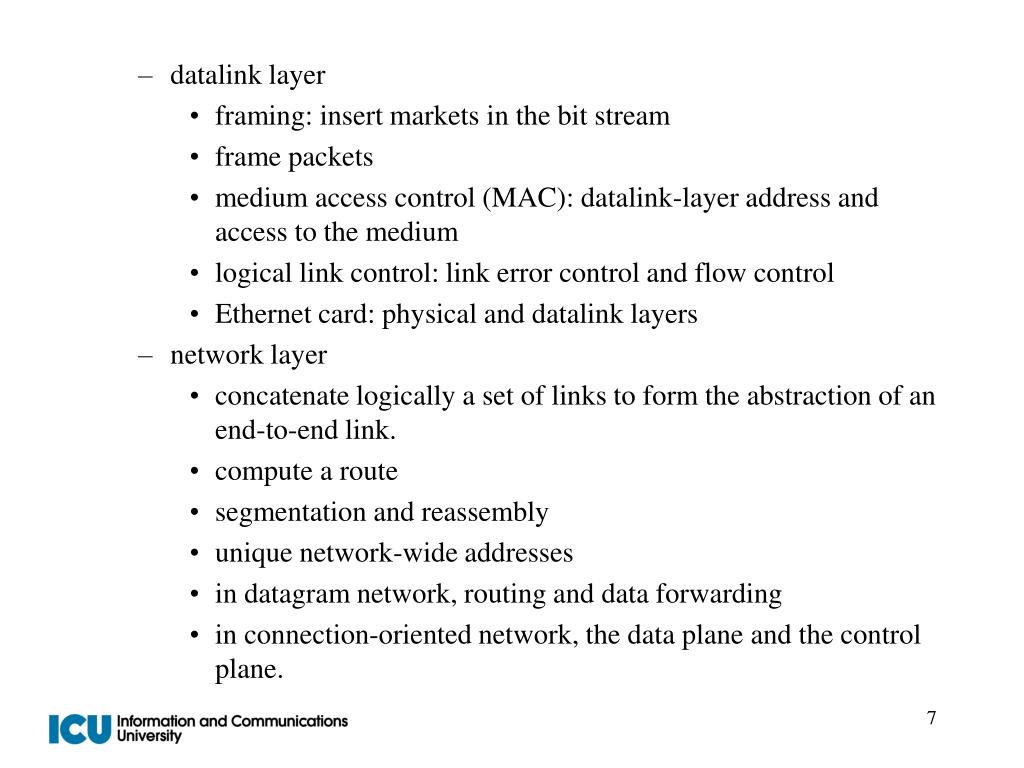 – datalink layer
• framing: insert markets in the bit stream
• frame packets
• medium access control (MAC): datalink-layer address and access to the medium
• logical link control: link error control and flow control
• Ethernet card: physical and datalink layers
– network layer
• concatenate logically a set of links to form the abstraction of an end-to-end link.
• compute a route
• segmentation and reassembly
• unique network-wide addresses
• in datagram network, routing and data forwarding
• in connection-oriented network, the data plane and the control plane.

ICU Information and Communications University

7